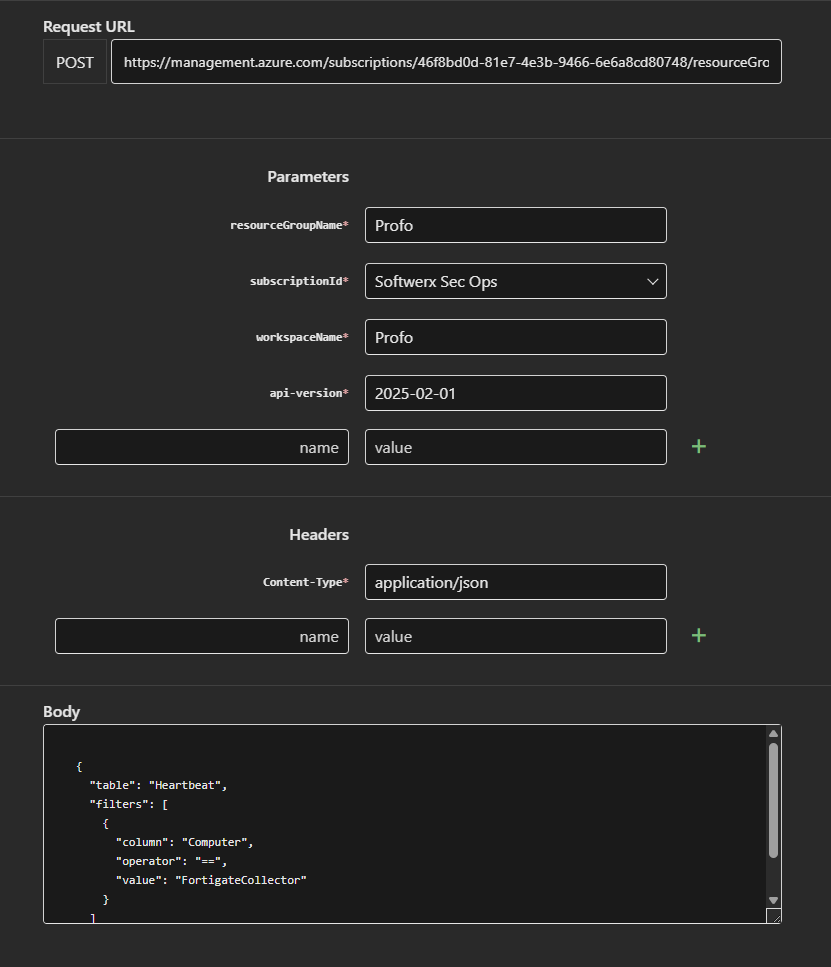 Request URL

POST https://management.azure.com/subscriptions/46f8bd0d-81e7-4e3b-9466-6e6a8cd80748/resourceGro

Parameters

resourceGroupName* Profo

subscriptionId* Softwerx Sec Ops

workspaceName* Profo

api-version* 2025-02-01

name value +

Headers

Content-Type* application/json

name value +

Body

{
  "table": "Heartbeat",
  "filters": [
    {
      "column": "Computer",
      "operator": "==",
      "value": "FortigateCollector"
    }
  ]